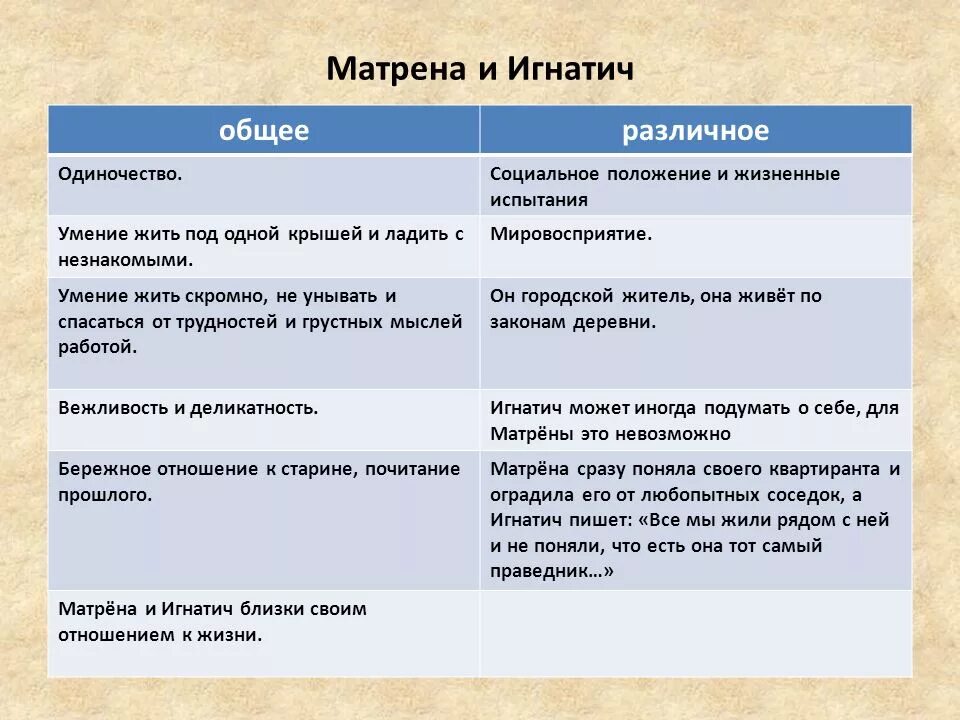 Матрена и Игнатич

| общее | различное |
|---|---|
| Одиночество. | Социальное положение и жизненные испытания |
| Умение жить под одной крышей и ладить с незнакомыми. | Мировосприятие. |
| Умение жить скромно, не унывать и спасаться от трудностей и грустных мыслей работой. | Он городской житель, она живёт по законам деревни. |
| Вежливость и деликатность. | Игнатич может иногда подумать о себе, для Матрёны это невозможно |
| Бережное отношение к старине, почитание прошлого. | Матрёна сразу поняла своего квартиранта и оградила его от любопытных соседок, а Игнатич пишет: «Все мы жили рядом с ней и не поняли, что есть она тот самый праведник…» |
| Матрёна и Игнатич близки своим отношением к жизни. | |